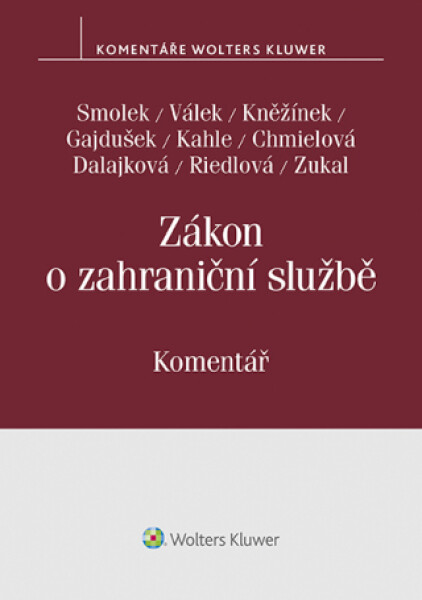 KOMENTÁŘE WOLTERS KLUWER

Smolek / Válek / Kněžínek / Gajdušek / Kahle / Chmielová Dalajková / Riedlová / Zukal

Zákon o zahraniční službě

Komentář

Wolters Kluwer